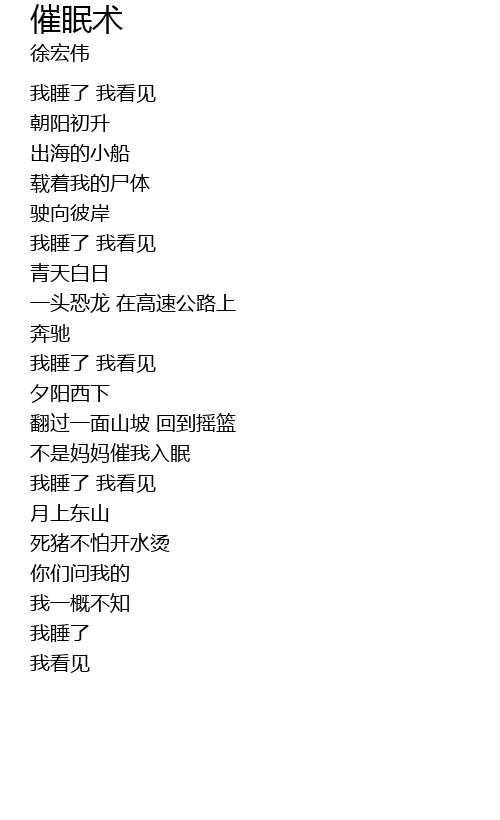 催眠术
徐宏伟

我睡了 我看见
朝阳初升
出海的小船
载着我的尸体
驶向彼岸
我睡了 我看见
青天白日
一头恐龙 在高速公路上
奔驰
我睡了 我看见
夕阳西下
翻过一面山坡 回到摇篮
不是妈妈催我入眠
我睡了 我看见
月上东山
死猪不怕开水烫
你们问我的
我一概不知
我睡了
我看见